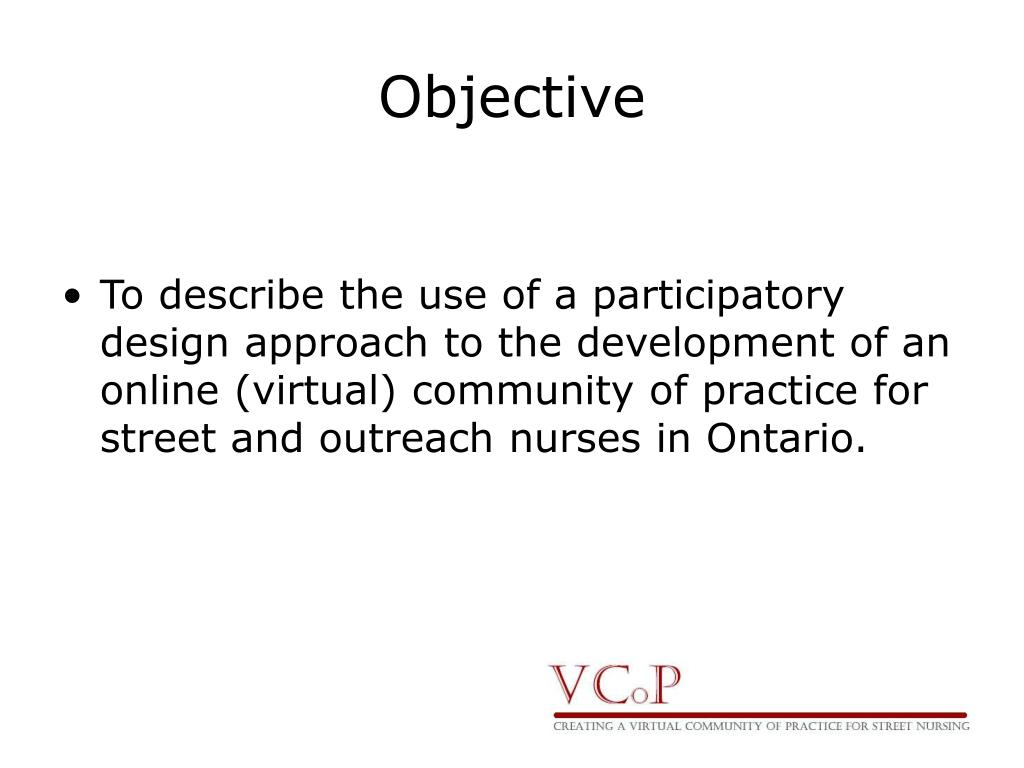 Objective

• To describe the use of a participatory design approach to the development of an online (virtual) community of practice for street and outreach nurses in Ontario.

VCoP

CREATING A VIRTUAL COMMUNITY OF PRACTICE FOR STREET NURSING